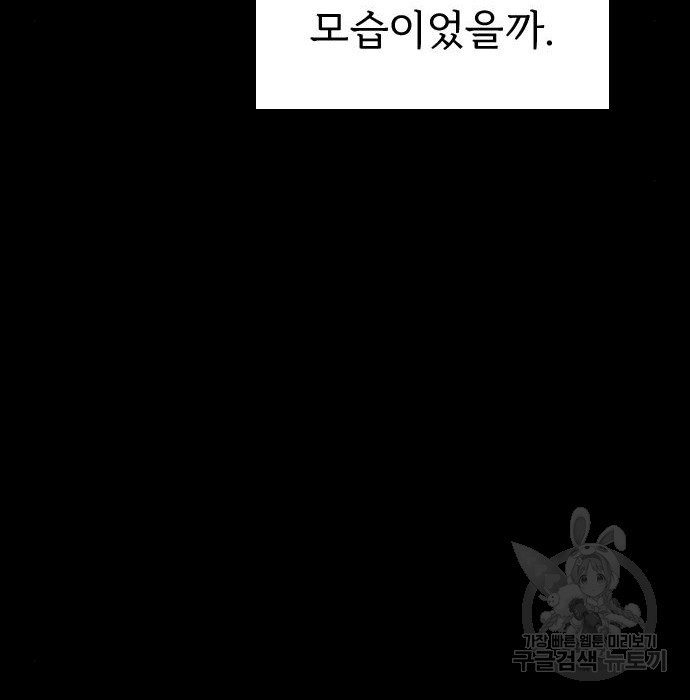 모습이었을까.

가장 빠른 웹툰 미리보기
구글검색 뉴토끼